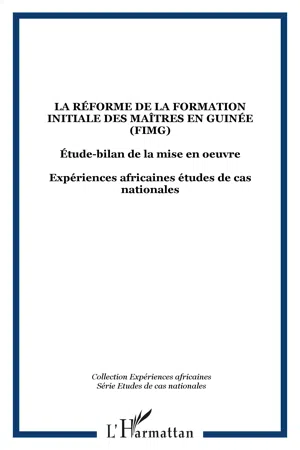 LA RÉFORME DE LA FORMATION INITIALE DES MAÎTRES EN GUINÉE (FIMG)

Étude-bilan de la mise en oeuvre

Expériences africaines études de cas nationales

Collection Expériences africaines
Série Etudes de cas nationales

L'Harmattan